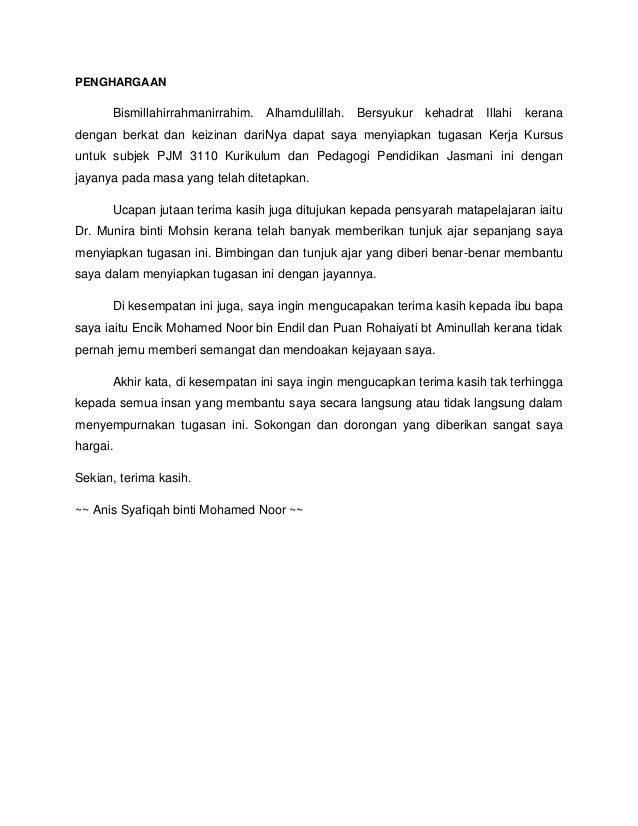 PENGHARGAAN

Bismillahirrahmanirrahim. Alhamdulillah. Bersyukur kehadrat Illahi kerana dengan berkat dan keizinan dariNya dapat saya menyiapkan tugasan Kerja Kursus untuk subjek PJM 3110 Kurikulum dan Pedagogi Pendidikan Jasmani ini dengan jayanya pada masa yang telah ditetapkan.

Ucapan jutaan terima kasih juga ditujukan kepada pensyarah matapelajaran iaitu Dr. Munira binti Mohsin kerana telah banyak memberikan tunjuk ajar sepanjang saya menyiapkan tugasan ini. Bimbingan dan tunjuk ajar yang diberi benar-benar membantu saya dalam menyiapkan tugasan ini dengan jayannya.

Di kesempatan ini juga, saya ingin mengucapakan terima kasih kepada ibu bapa saya iaitu Encik Mohamed Noor bin Endil dan Puan Rohaiyati bt Aminullah kerana tidak pernah jemu memberi semangat dan mendoakan kejayaan saya.

Akhir kata, di kesempatan ini saya ingin mengucapkan terima kasih tak terhingga kepada semua insan yang membantu saya secara langsung atau tidak langsung dalam menyempurnakan tugasan ini. Sokongan dan dorongan yang diberikan sangat saya hargai.

Sekian, terima kasih.

~~ Anis Syafiqah binti Mohamed Noor ~~